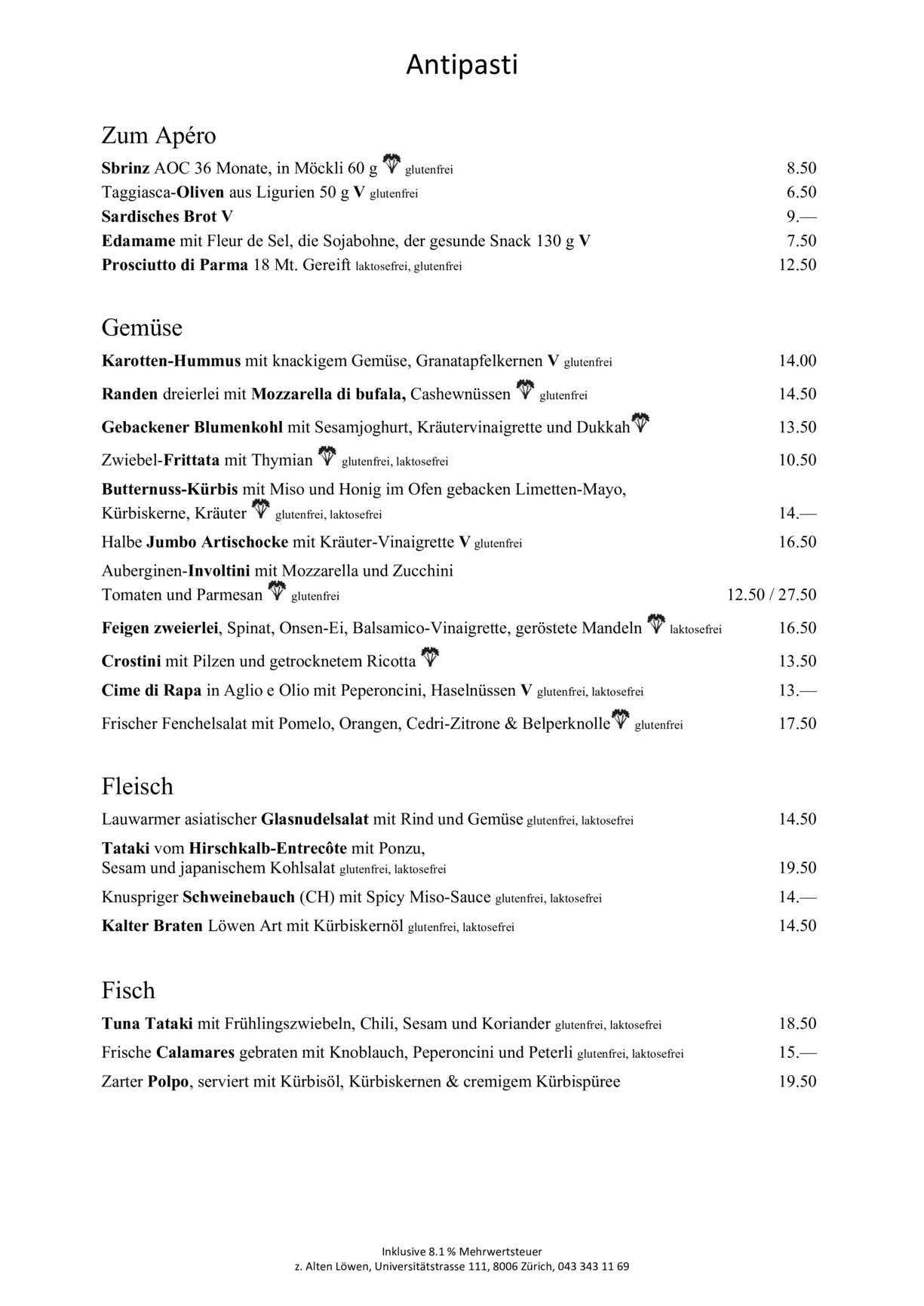 Antipasti

Zum Apéro

Sbrinz AOC 36 Monate, in Möckli 60 g glutenfrei 8.50
Taggiasca-Oliven aus Ligurien 50 g V glutenfrei 6.50
Sardisches Brot V 9.—
Edamame mit Fleur de Sel, die Sojabohne, der gesunde Snack 130 g V 7.50
Prosciutto di Parma 18 Mt. Gereift laktosefrei, glutenfrei 12.50

Gemüse

Karotten-Hummus mit knackigem Gemüse, Granatapfelkernen V glutenfrei 14.00
Randen dreierlei mit Mozzarella di bufala, Cashewnüssen glutenfrei 14.50
Gebackener Blumenkohl mit Sesamjoghurt, Kräutervinaigrette und Dukkah 13.50
Zwiebel-Frittata mit Thymian glutenfrei, laktosefrei 10.50
Butternuss-Kürbis mit Miso und Honig im Ofen gebacken Limetten-Mayo, Kürbiskerne, Kräuter glutenfrei, laktosefrei 14.—
Halbe Jumbo Artischocke mit Kräuter-Vinaigrette V glutenfrei 16.50
Auberginen-Involtini mit Mozzarella und Zucchini Tomaten und Parmesan glutenfrei 12.50 / 27.50
Feigen zweierlei, Spinat, Onsen-Ei, Balsamico-Vinaigrette, geröstete Mandeln laktosefrei 16.50
Crostini mit Pilzen und getrocknetem Ricotta 13.50
Cime di Rapa in Aglio e Olio mit Peperoncini, Haselnüssen V glutenfrei, laktosefrei 13.—
Frischer Fenchelsalat mit Pomelo, Orangen, Cedri-Zitrone & Belperknolle glutenfrei 17.50

Fleisch

Lauwarmer asiatischer Glasnudelsalat mit Rind und Gemüse glutenfrei, laktosefrei 14.50
Tataki vom Hirschkalb-Entrecôte mit Ponzu, Sesam und japanischem Kohlsalat glutenfrei, laktosefrei 19.50
Knuspriger Schweinebauch (CH) mit Spicy Miso-Sauce glutenfrei, laktosefrei 14.—
Kalter Braten Löwen Art mit Kürbiskernöl glutenfrei, laktosefrei 14.50

Fisch

Tuna Tataki mit Frühlingszwiebeln, Chili, Sesam und Koriander glutenfrei, laktosefrei 18.50
Frische Calamares gebraten mit Knoblauch, Peperoncini und Peterli glutenfrei, laktosefrei 15.—
Zarter Polpo, serviert mit Kürbisöl, Kürbiskernen & cremigem Kürbispüree 19.50

Inklusive 8.1 % Mehrwertsteuer
z. Alten Löwen, Universitätstrasse 111, 8006 Zürich, 043 343 11 69